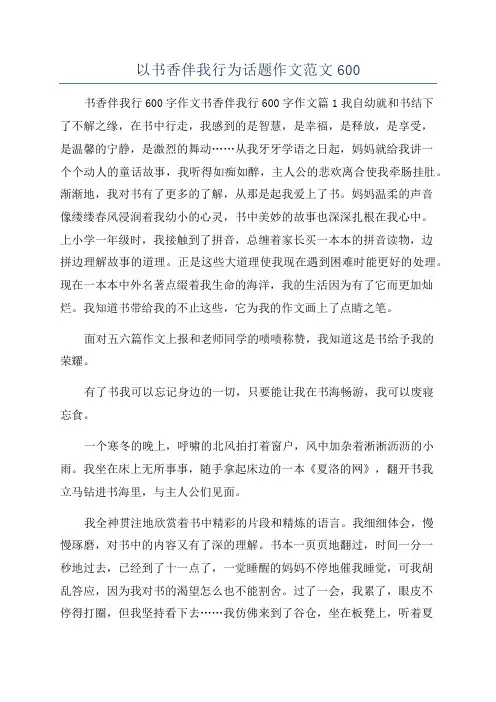 以书香伴我行为话题作文范文 600

书香伴我行 600 字作文书香伴我行 600 字作文篇 1 我自幼就和书结下了不解之缘，在书中行走，我感到的是智慧，是幸福，是释放，是享受，是温馨的宁静，是激烈的舞动……从我牙牙学语之日起，妈妈就给我讲一个个动人的童话故事，我听得如痴如醉，主人公的悲欢离合使我牵肠挂肚。渐渐地，我对书有了更多的了解，从那是起我爱上了书。妈妈温柔的声音像缕缕春风浸润着我幼小的心灵，书中美妙的故事也深深扎根在我心中。上小学一年级时，我接触到了拼音，总缠着家长买一本本的拼音读物，边拼边理解故事的道理。正是这些大道理使我现在遇到困难时能更好的处理。现在一本本中外名著点缀着我生命的海洋，我的生活因为有了它而更加灿烂。我知道书带给我的不止这些，它为我的作文画上了点睛之笔。

面对五六篇作文上报和老师同学的啧啧称赞，我知道这是书给予我的荣耀。

有了书我可以忘记身边的一切，只要能让我在书海畅游，我可以废寝忘食。

一个寒冬的晚上，呼啸的北风拍打着窗户，风中加杂着淅淅沥沥的小雨。我坐在床上无所事事，随手拿起床边的一本《夏洛的网》，翻开书我立马钻进书海里，与主人公们见面。

我全神贯注地欣赏着书中精彩的片段和精炼的语言。我细细体会，慢慢琢磨，对书中的内容又有了深的理解。书本一页页地翻过，时间一分一秒地过去，已经到了十一点了，一觉睡醒的妈妈不停地催我睡觉，可我胡乱答应，因为我对书的渴望怎么也不能割舍。过了一会，我累了，眼皮不停得打圈，但我坚持看下去……我仿佛来到了谷仓，坐在板凳上，听着夏